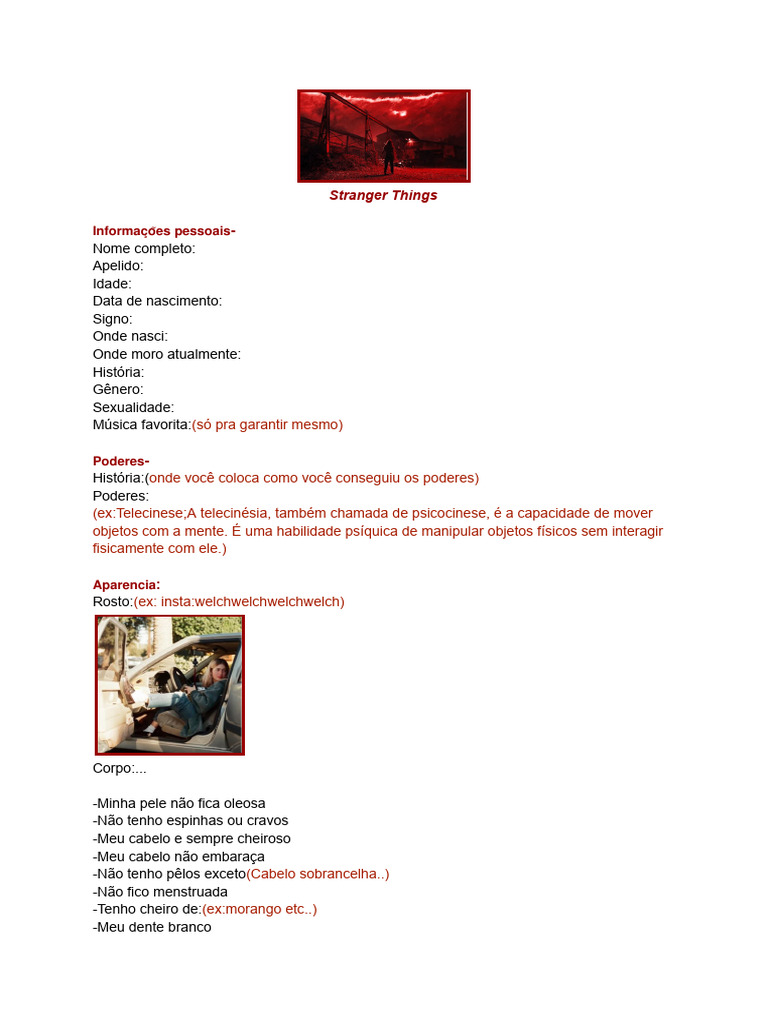 Stranger Things

Informações pessoais-
Nome completo:
Apelido:
Idade:
Data de nascimento:
Signo:
Onde nasci:
Onde moro atualmente:
História:
Gênero:
Sexualidade:
Música favorita:(só pra garantir mesmo)

Poderes-
História:(onde você coloca como você conseguiu os poderes)
Poderes:
(ex:Telecinese;A telecinésia, também chamada de psicocinese, é a capacidade de mover objetos com a mente. É uma habilidade psíquica de manipular objetos físicos sem interagir fisicamente com ele.)

Aparencia:
Rosto:(ex: insta:welchwelchwelchwelch)

Corpo:...

-Minha pele não fica oleosa
-Não tenho espinhas ou cravos
-Meu cabelo e sempre cheiroso
-Meu cabelo não embaraça
-Não tenho pêlos exceto(Cabelo sobrancelha..)
-Não fico menstruada
-Tenho cheiro de:(ex:morango etc..)
-Meu dente branco